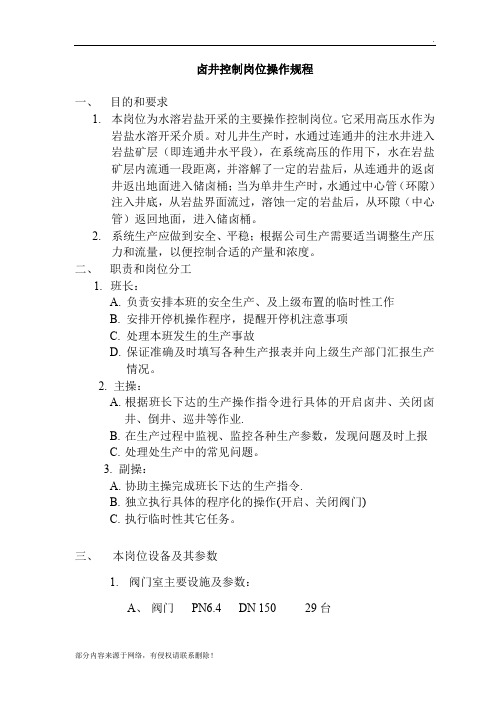 .

卤井控制岗位操作规程

一、 目的和要求

1. 本岗位为水溶岩盐开采的主要操作控制岗位。它采用高压水作为岩盐水溶开采介质。对儿井生产时，水通过连通井的注水井进入岩盐矿层（即连通井水平段），在系统高压的作用下，水在岩盐矿层内流通一段距离，并溶解了一定的岩盐后，从连通井的返卤井返出地面进入储卤桶；当为单井生产时，水通过中心管（环隙）注入井底，从岩盐界面流过，溶蚀一定的岩盐后，从环隙（中心管）返回地面，进入储卤桶。

2. 系统生产应做到安全、平稳；根据公司生产需要适当调整生产压力和流量，以便控制合适的产量和浓度。

二、 职责和岗位分工

1. 班长：

A. 负责安排本班的安全生产、及上级布置的临时性工作

B. 安排开停机操作程序，提醒开停机注意事项

C. 处理本班发生的生产事故

D. 保证准确及时填写各种生产报表并向上级生产部门汇报生产情况。

2. 主操：

A. 根据班长下达的生产操作指令进行具体的开启卤井、关闭卤井、倒井、巡井等作业.

B. 在生产过程中监视、监控各种生产参数，发现问题及时上报

C. 处理处生产中的常见问题。

3. 副操：

A. 协助主操完成班长下达的生产指令.

B. 独立执行具体的程序化的操作(开启、关闭阀门)

C. 执行临时性其它任务。

三、 本岗位设备及其参数

1. 阀门室主要设施及参数：

A、 阀门 PN6.4 DN 150 29 台

部分内容来源于网络，有侵权请联系删除！